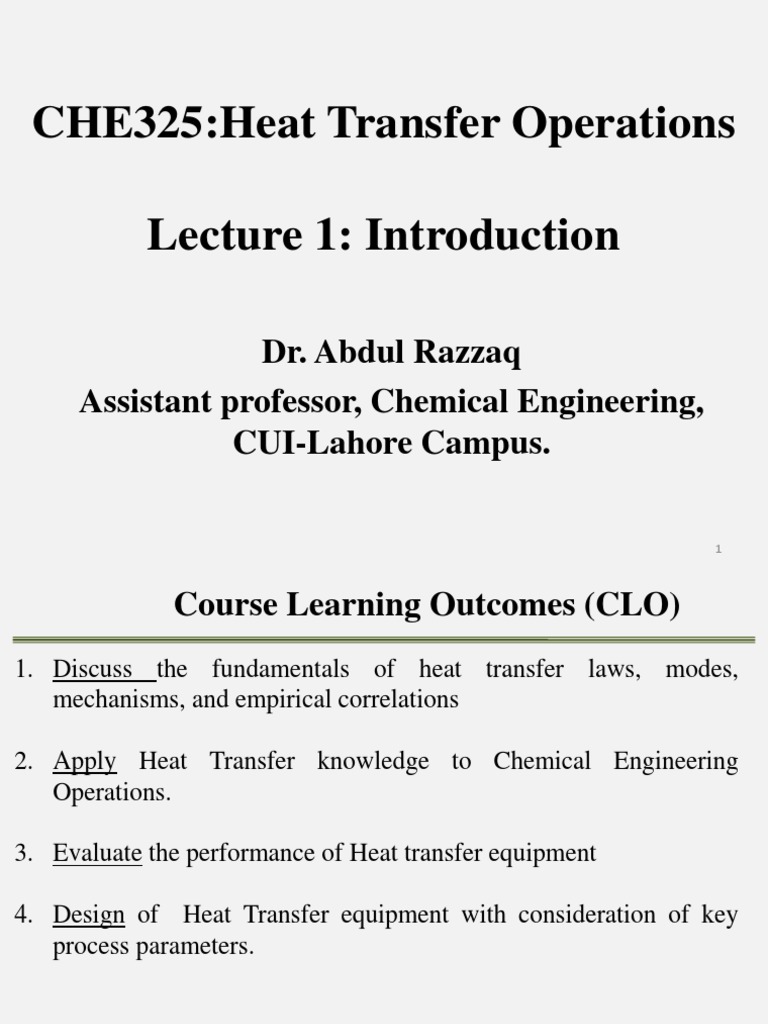 CHE325:Heat Transfer Operations

Lecture 1: Introduction

Dr. Abdul Razzaq
Assistant professor, Chemical Engineering,
CUI-Lahore Campus.

1

Course Learning Outcomes (CLO)

1. Discuss the fundamentals of heat transfer laws, modes, mechanisms, and empirical correlations

2. Apply Heat Transfer knowledge to Chemical Engineering Operations.

3. Evaluate the performance of Heat transfer equipment

4. Design of Heat Transfer equipment with consideration of key process parameters.